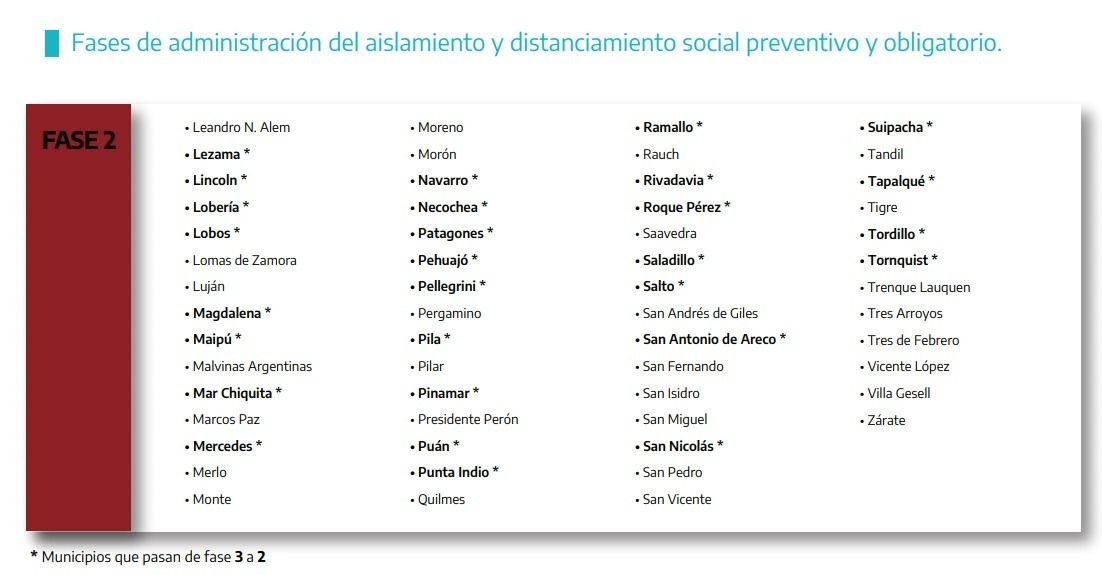 Fases de administración del aislamiento y distanciamiento social preventivo y obligatorio.

FASE 2

• Leandro N. Alem
• Lezama *
• Lincoln *
• Lobería *
• Lobos *
• Lomas de Zamora
• Luján
• Magdalena *
• Maipú *
• Malvinas Argentinas
• Mar Chiquita *
• Marcos Paz
• Mercedes *
• Merlo
• Monte

• Moreno
• Morón
• Navarro *
• Necochea *
• Patagones *
• Pehuajó *
• Pellegrini *
• Pergamino
• Pila *
• Pilar
• Pinamar *
• Presidente Perón
• Puán *
• Punta Indio *
• Quilmes

• Ramallo *
• Rauch
• Rivadavia *
• Roque Pérez *
• Saavedra
• Saladillo *
• Salto *
• San Andrés de Giles
• San Antonio de Areco *
• San Fernando
• San Isidro
• San Miguel
• San Nicolás *
• San Pedro
• San Vicente

• Suipacha *
• Tandil
• Tapalqué *
• Tigre
• Tordillo *
• Tornquist *
• Trenque Lauquen
• Tres Arroyos
• Tres de Febrero
• Vicente López
• Villa Gesell
• Zárate

* Municipios que pasan de fase 3 a 2